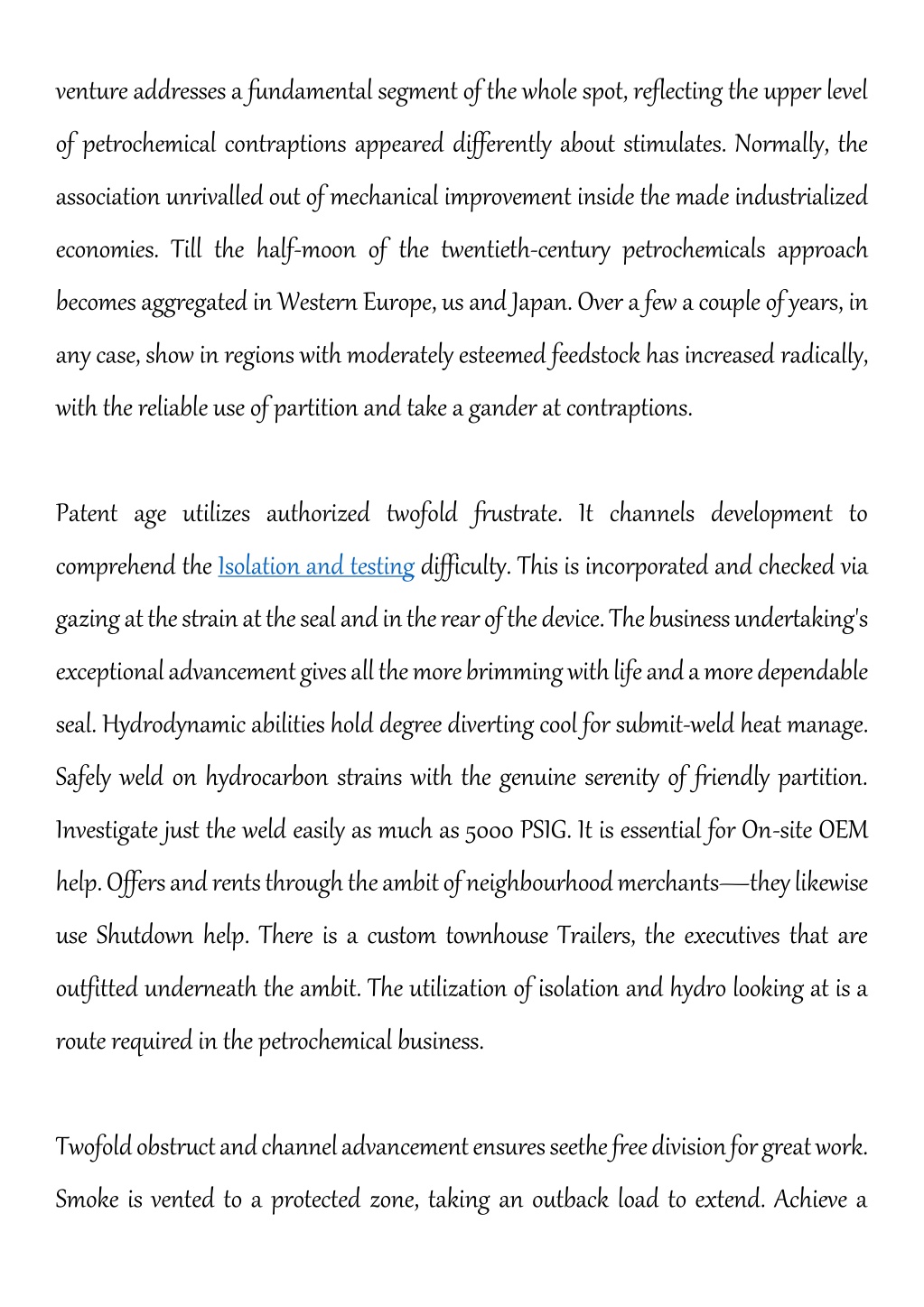 venture addresses a fundamental segment of the whole spot, reflecting the upper level of petrochemical contraptions appeared differently about stimulates. Normally, the association unrivalled out of mechanical improvement inside the made industrialized economies. Till the half-moon of the twentieth-century petrochemicals approach becomes aggregated in Western Europe, us and Japan. Over a few a couple of years, in any case, show in regions with moderately esteemed feedstock has increased radically, with the reliable use of partition and take a gander at contraptions.

Patent age utilizes authorized twofold frustrate. It channels development to comprehend the Isolation and testing difficulty. This is incorporated and checked via gazing at the strain at the seal and in the rear of the device. The business undertaking's exceptional advancement gives all the more brimming with life and a more dependable seal. Hydrodynamic abilities hold degree diverting cool for submit-weld heat manage. Safely weld on hydrocarbon strains with the genuine serenity of friendly partition. Investigate just the weld easily as much as 5000 PSIG. It is essential for On-site OEM help. Offers and rents through the ambit of neighbourhood merchants—they likewise use Shutdown help. There is a custom townhouse Trailers, the executives that are outfitted underneath the ambit. The utilization of isolation and hydro looking at is a route required in the petrochemical business.

Twofold obstruct and channel advancement ensures seethe free division for great work. Smoke is vented to a protected zone, taking an outback load to extend. Achieve a